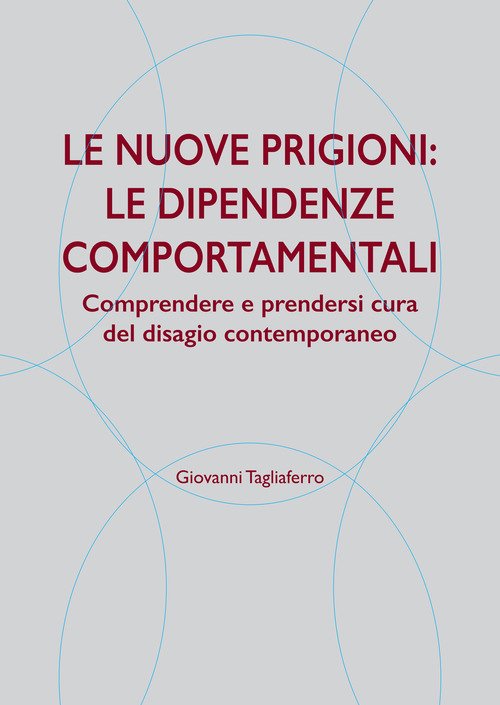 LE NUOVE PRIGIONI: LE DIPENDENZE COMPORTAMENTALI

Comprendere e prendersi cura del disagio contemporaneo

Giovanni Tagliaferro